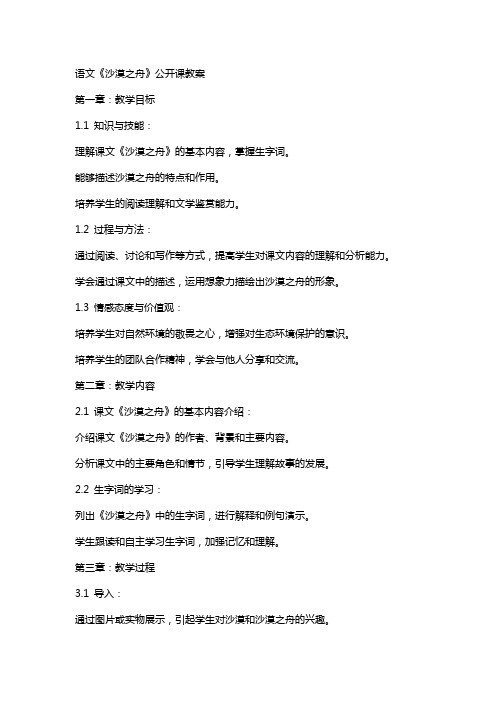 语文《沙漠之舟》公开课教案

第一章：教学目标

1.1 知识与技能：

理解课文《沙漠之舟》的基本内容，掌握生字词。

能够描述沙漠之舟的特点和作用。

培养学生的阅读理解和文学鉴赏能力。

1.2 过程与方法：

通过阅读、讨论和写作等方式，提高学生对课文内容的理解和分析能力。

学会通过课文中的描述，运用想象力描绘出沙漠之舟的形象。

1.3 情感态度与价值观：

培养学生对自然环境的敬畏之心，增强对生态环境保护的意识。

培养学生的团队合作精神，学会与他人分享和交流。

第二章：教学内容

2.1 课文《沙漠之舟》的基本内容介绍：

介绍课文《沙漠之舟》的作者、背景和主要内容。

分析课文中的主要角色和情节，引导学生理解故事的发展。

2.2 生字词的学习：

列出《沙漠之舟》中的生字词，进行解释和例句演示。

学生跟读和自主学习生字词，加强记忆和理解。

第三章：教学过程

3.1 导入：

通过图片或实物展示，引起学生对沙漠和沙漠之舟的兴趣。